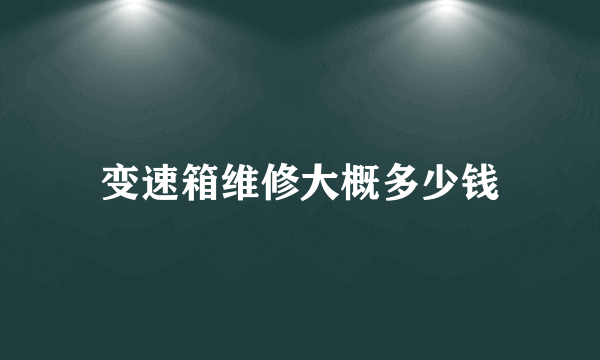 变速箱维修大概多少钱